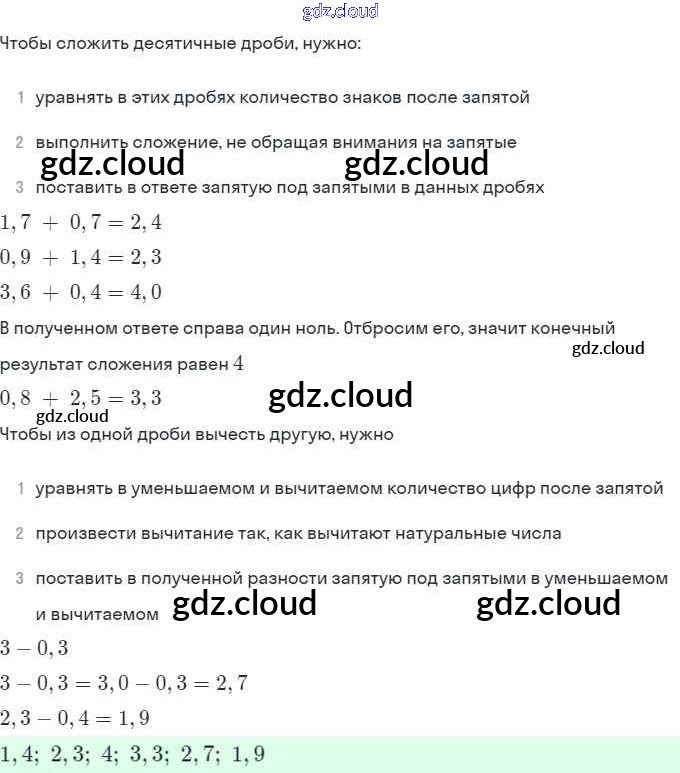 gdz.cloud

Чтобы сложить десятичные дроби, нужно:

1 уравнять в этих дробях количество знаков после запятой

2 выполнить сложение, не обращая внимания на запятые

gdz.cloud gdz.cloud

3 поставить в ответе запятую под запятыми в данных дробях

$1,7 + 0,7 = 2,4$

$0,9 + 1,4 = 2,3$

$3,6 + 0,4 = 4,0$

В полученном ответе справа один ноль. Отбросим его, значит конечный результат сложения равен $4$

gdz.cloud

$0,8 + 2,5 = 3,3$

gdz.cloud

gdz.cloud

Чтобы из одной дроби вычесть другую, нужно

1 уравнять в уменьшаемом и вычитаемом количество цифр после запятой

2 произвести вычитание так, как вычитают натуральные числа

3 поставить в полученной разности запятую под запятыми в уменьшаемом и вычитаемом

gdz.cloud gdz.cloud

$3 - 0,3$

$3 - 0,3 = 3,0 - 0,3 = 2,7$

$2,3 - 0,4 = 1,9$

$1,4;\ 2,3;\ 4;\ 3,3;\ 2,7;\ 1,9$